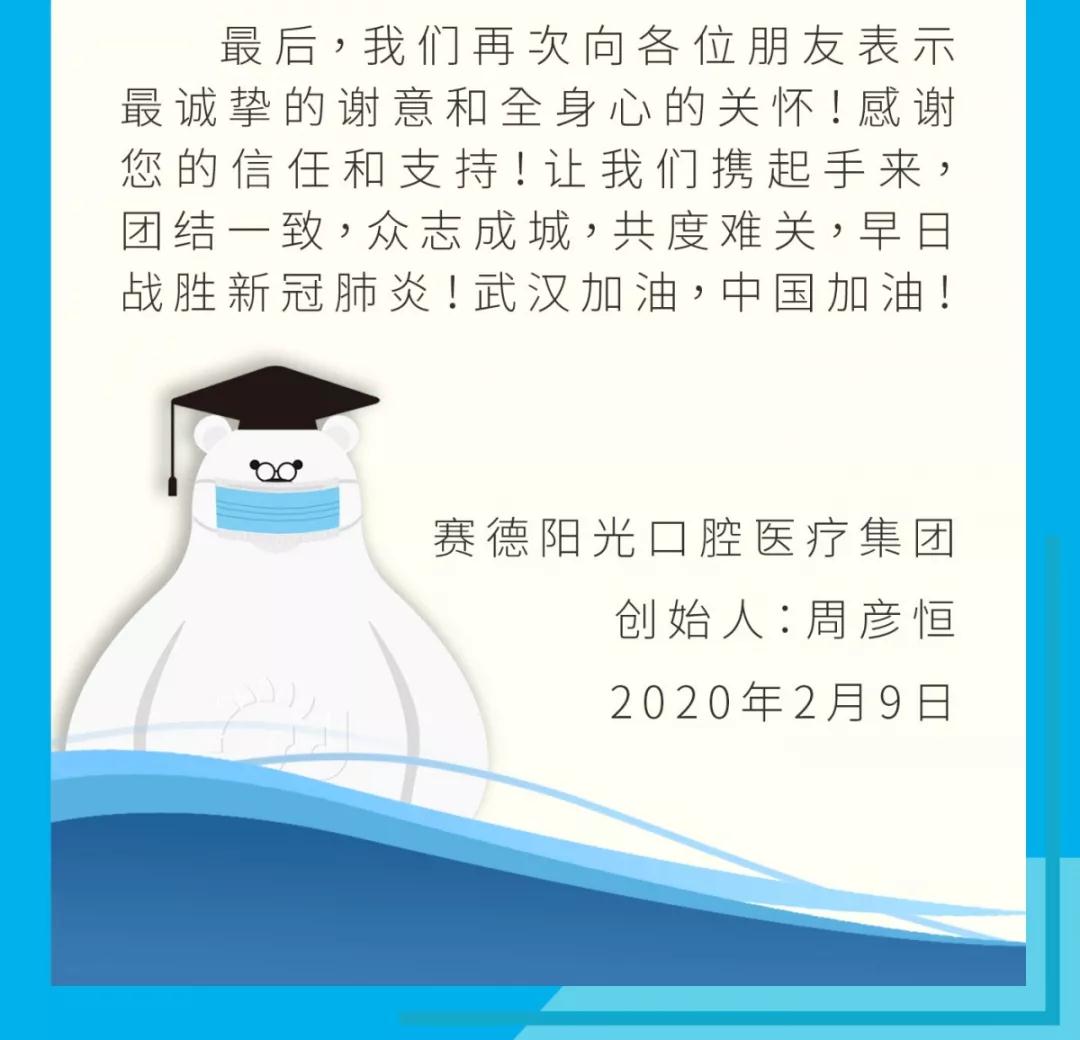 最后，我们再次向各位朋友表示最诚挚的谢意和全身心的关怀！感谢您的信任和支持！让我们携起手来，团结一致，众志成城，共度难关，早日战胜新冠肺炎！武汉加油，中国加油！

赛德阳光口腔医疗集团
创始人：周彦恒
2020年2月9日